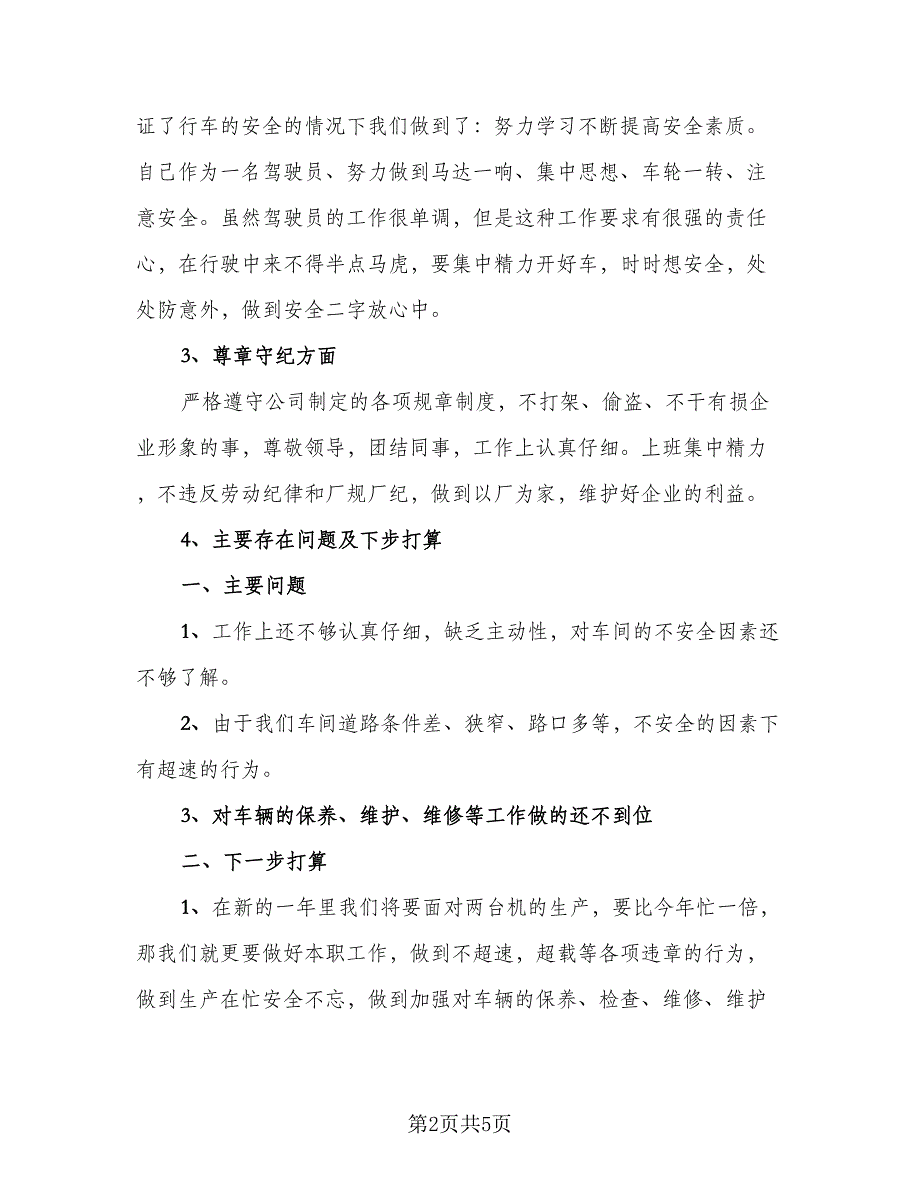 证了行车的安全的情况下我们做到了：努力学习不断提高安全素质。自己作为一名驾驶员、努力做到马达一响、集中思想、车轮一转、注意安全。虽然驾驶员的工作很单调，但是这种工作要求有很强的责任心，在行驶中来不得半点马虎，要集中精力开好车，时时想安全，处处防意外，做到安全二字放心中。

3、尊章守纪方面

严格遵守公司制定的各项规章制度，不打架、偷盗、不干有损企业形象的事，尊敬领导，团结同事，工作上认真仔细。上班集中精力，不违反劳动纪律和厂规厂纪，做到以厂为家，维护好企业的利益。

4、主要存在问题及下步打算

一、主要问题

1、工作上还不够认真仔细，缺乏主动性，对车间的不安全因素还不够了解。

2、由于我们车间道路条件差、狭窄、路口多等，不安全的因素下有超速的行为。

3、对车辆的保养、维护、维修等工作做的还不到位

二、下一步打算

1、在新的一年里我们将要面对两台机的生产，要比今年忙一倍，那我们就更要做好本职工作，做到不超速，超载等各项违章的行为，做到生产在忙安全不忘，做到加强对车辆的保养、检查、维修、维护

第2页共5页